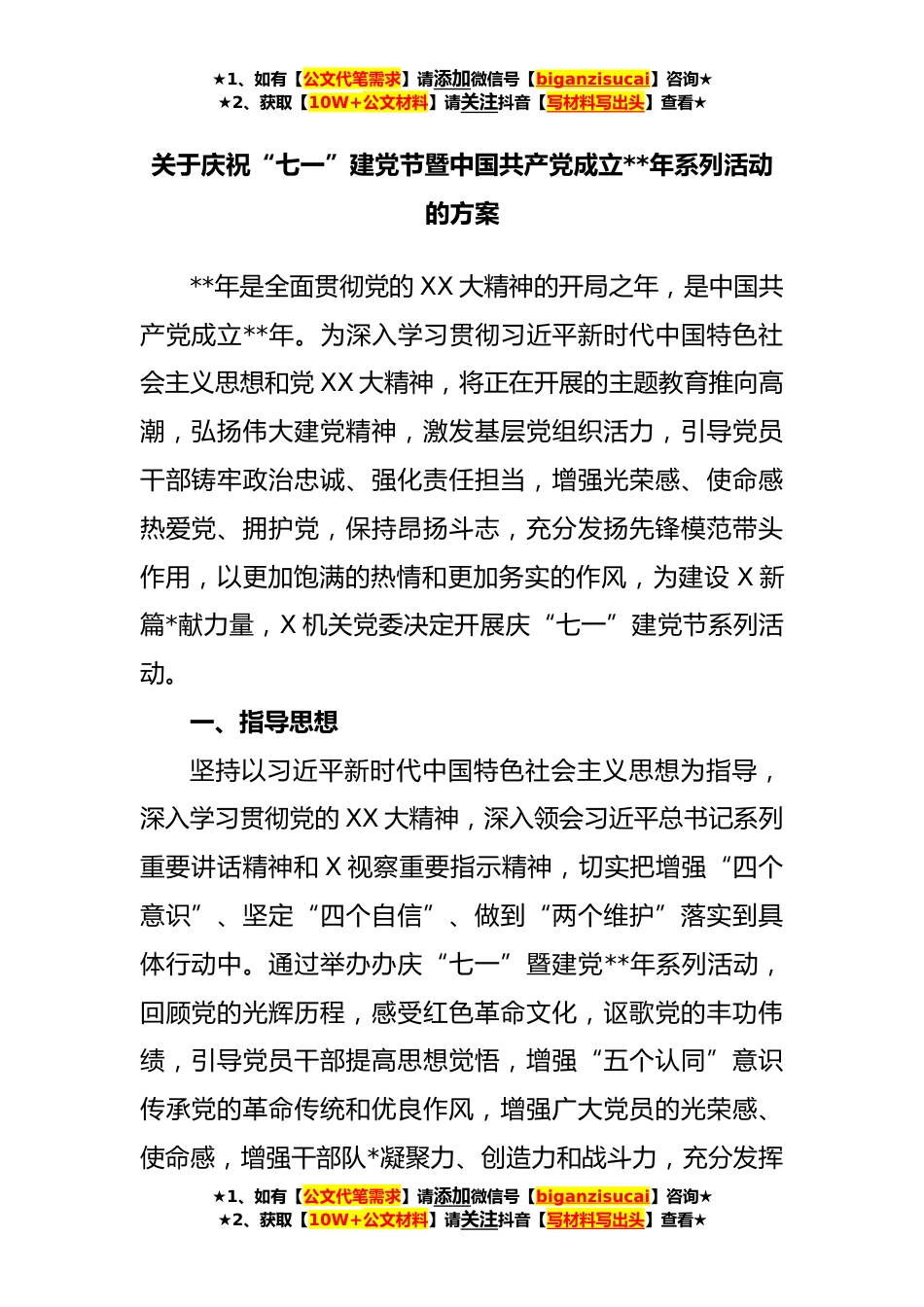 ★1、如有【公文代笔需求】请添加微信号【biganzisucai】咨询★
★2、获取【10W+公文材料】请关注抖音【写材料写出头】查看★

关于庆祝“七一”建党节暨中国共产党成立**年系列活动的方案

**年是全面贯彻党的XX大精神的开局之年，是中国共产党成立**年。为深入学习贯彻习近平新时代中国特色社会主义思想和党XX大精神，将正在开展的主题教育推向高潮，弘扬伟大建党精神，激发基层党组织活力，引导党员干部铸牢政治忠诚、强化责任担当，增强光荣感、使命感热爱党、拥护党，保持昂扬斗志，充分发扬先锋模范带头作用，以更加饱满的热情和更加务实的作风，为建设X新篇*献力量，X机关党委决定开展庆“七一”建党节系列活动。

一、指导思想

坚持以习近平新时代中国特色社会主义思想为指导，深入学习贯彻党的XX大精神，深入领会习近平总书记系列重要讲话精神和X视察重要指示精神，切实把增强“四个意识”、坚定“四个自信”、做到“两个维护”落实到具体行动中。通过举办办庆“七一”暨建党**年系列活动，回顾党的光辉历程，感受红色革命文化，讴歌党的丰功伟绩，引导党员干部提高思想觉悟，增强“五个认同”意识传承党的革命传统和优良作风，增强广大党员的光荣感、使命感，增强干部队*凝聚力、创造力和战斗力，充分发挥

★1、如有【公文代笔需求】请添加微信号【biganzisucai】咨询★
★2、获取【10W+公文材料】请关注抖音【写材料写出头】查看★